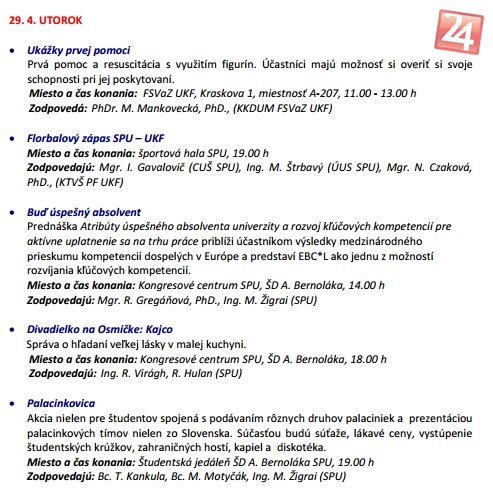 29. 4. UTOROK

24

• Ukážky prvej pomoci
Prvá pomoc a resuscitácia s využitím figurín. Účastníci majú možnosť si overiť si svoje schopnosti pri jej poskytovaní.
Miesto a čas konania: FSVaZ UKF, Kraskova 1, miestnosť A-207, 11.00 - 13.00 h
Zodpovedá: PhDr. M. Mankovecká, PhD., (KKDUM FSVaZ UKF)

• Florbalový zápas SPU – UKF
Miesto a čas konania: športová hala SPU, 19.00 h
Zodpovedajú: Mgr. I. Gavalovič (CUŠ SPU), Ing. M. Štrbavý (ÚUS SPU), Mgr. N. Czaková, PhD., (KTVŠ PF UKF)

• Buď úspešný absolvent
Prednáška Atribúty úspešného absolventa univerzity a rozvoj kľúčových kompetencií pre aktívne uplatnenie sa na trhu práce priblíži účastníkom výsledky medzinárodného prieskumu kompetencií dospelých v Európe a predstaví EBC*L ako jednu z možností rozvíjania kľúčových kompetencií.
Miesto a čas konania: Kongresové centrum SPU, ŠD A. Bernoláka, 14.00 h
Zodpovedajú: Mgr. R. Gregáňová, PhD., Ing. M. Žigrai (SPU)

• Divadielko na Osmičke: Kajco
Správa o hľadaní veľkej lásky v malej kuchyni.
Miesto a čas konania: Kongresové centrum SPU, ŠD A. Bernoláka, 18.00 h
Zodpovedajú: Ing. R. Virágh, R. Hulan (SPU)

• Palacinkovica
Akcia nielen pre študentov spojená s podávaním rôznych druhov palaciniek a prezentáciou palacinkových tímov nielen zo Slovenska. Súčasťou budú súťaže, lákavé ceny, vystúpenie študentských krúžkov, zahraničných hostí, kapiel a diskotéka.
Miesto a čas konania: Študentská jedáleň ŠD A. Bernoláka SPU, 19.00 h
Zodpovedajú: Bc. T. Kankula, Bc. M. Motyčák, Ing. M. Žigrai (SPU)